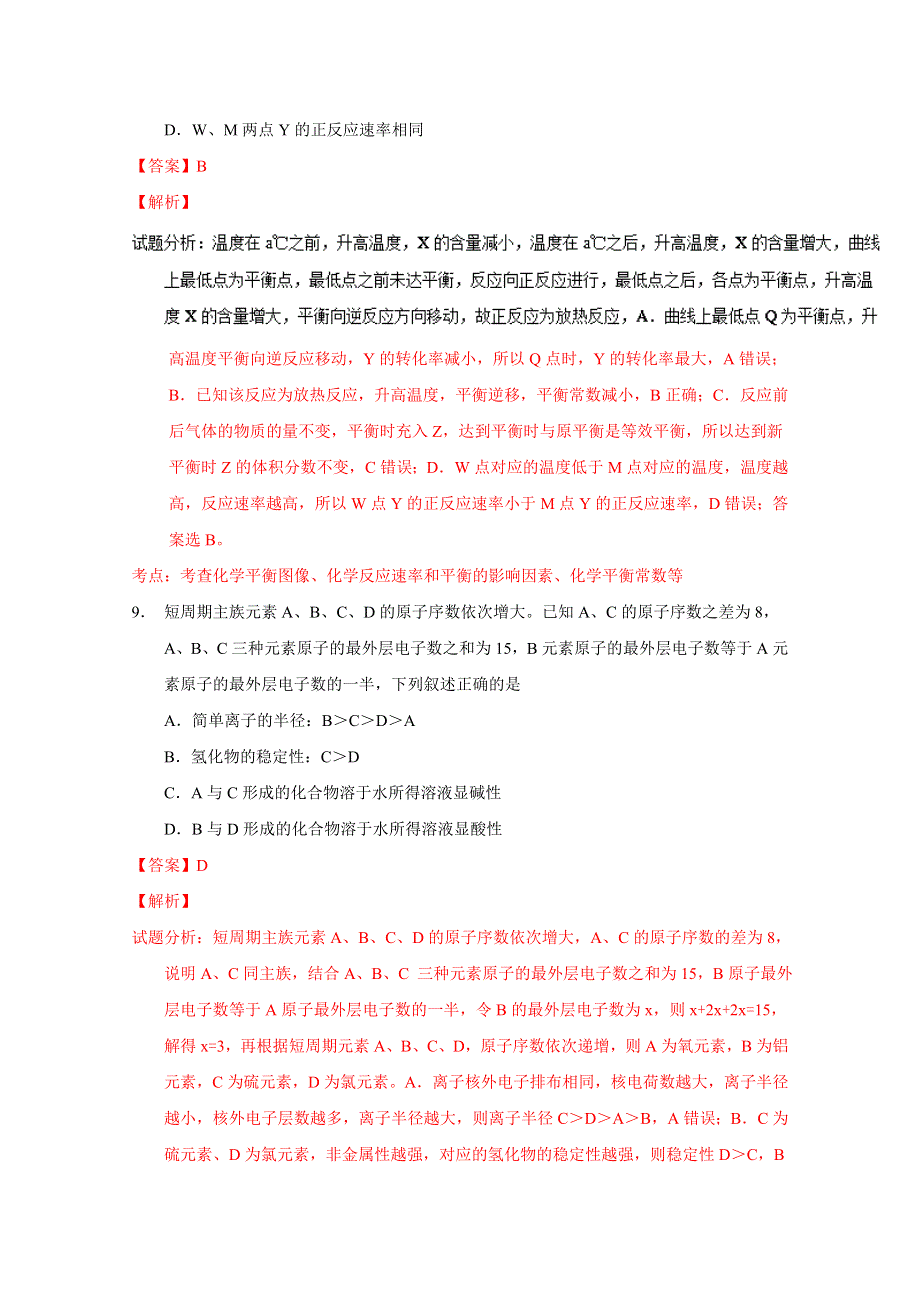 D．W、M 两点 Y 的正反应速率相同

【答案】B

【解析】

试题分析：温度在 a℃之前，升高温度，X 的含量减小，温度在 a℃之后，升高温度，X 的含量增大，曲线上最低点为平衡点，最低点之前未达平衡，反应向正反应进行，最低点之后，各点为平衡点，升高温度 X 的含量增大，平衡向逆反应方向移动，故正反应为放热反应，A．曲线上最低点 Q 为平衡点，升高温度平衡向逆反应移动，Y 的转化率减小，所以 Q 点时，Y 的转化率最大，A 错误；B．已知该反应为放热反应，升高温度，平衡逆移，平衡常数减小，B 正确；C．反应前后气体的物质的量不变，平衡时充入 Z，达到平衡时与原平衡是等效平衡，所以达到新平衡时 Z 的体积分数不变，C 错误；D．W 点对应的温度低于 M 点对应的温度，温度越高，反应速率越高，所以 W 点 Y 的正反应速率小于 M 点 Y 的正反应速率，D 错误；答案选 B。

考点：考查化学平衡图像、化学反应速率和平衡的影响因素、化学平衡常数等

9. 短周期主族元素 A、B、C、D 的原子序数依次增大。已知 A、C 的原子序数之差为 8，A、B、C 三种元素原子的最外层电子数之和为 15，B 元素原子的最外层电子数等于 A 元素原子的最外层电子数的一半，下列叙述正确的是

A．简单离子的半径：B＞C＞D＞A

B．氢化物的稳定性：C＞D

C．A 与 C 形成的化合物溶于水所得溶液显碱性

D．B 与 D 形成的化合物溶于水所得溶液显酸性

【答案】D

【解析】

试题分析：短周期主族元素 A、B、C、D 的原子序数依次增大，A、C 的原子序数的差为 8，说明 A、C 同主族，结合 A、B、C 三种元素原子的最外层电子数之和为 15，B 原子最外层电子数等于 A 原子最外层电子数的一半，令 B 的最外层电子数为 x，则 x+2x+2x=15，解得 x=3，再根据短周期元素 A、B、C、D，原子序数依次递增，则 A 为氧元素，B 为铝元素，C 为硫元素，D 为氯元素。A．离子核外电子排布相同，核电荷数越大，离子半径越小，核外电子层数越多，离子半径越大，则离子半径 C＞D＞A＞B，A 错误；B．C 为硫元素、D 为氯元素，非金属性越强，对应的氢化物的稳定性越强，则稳定性 D＞C，B